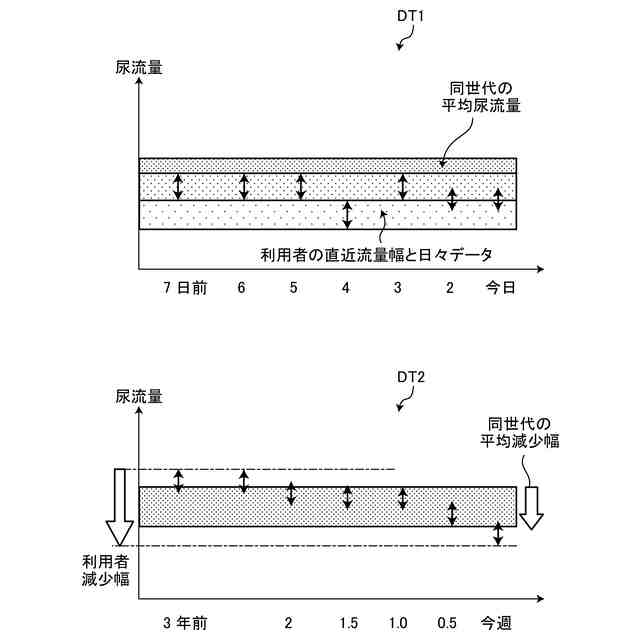 DT1

尿流量

同世代の
平均尿流量

利用者の直近流量幅と日々データ

7 日前　6　5　4　3　2　今日

DT2

尿流量

同世代の
平均減少幅

利用者
減少幅

3 年前　2　1.5　1.0　0.5　今週